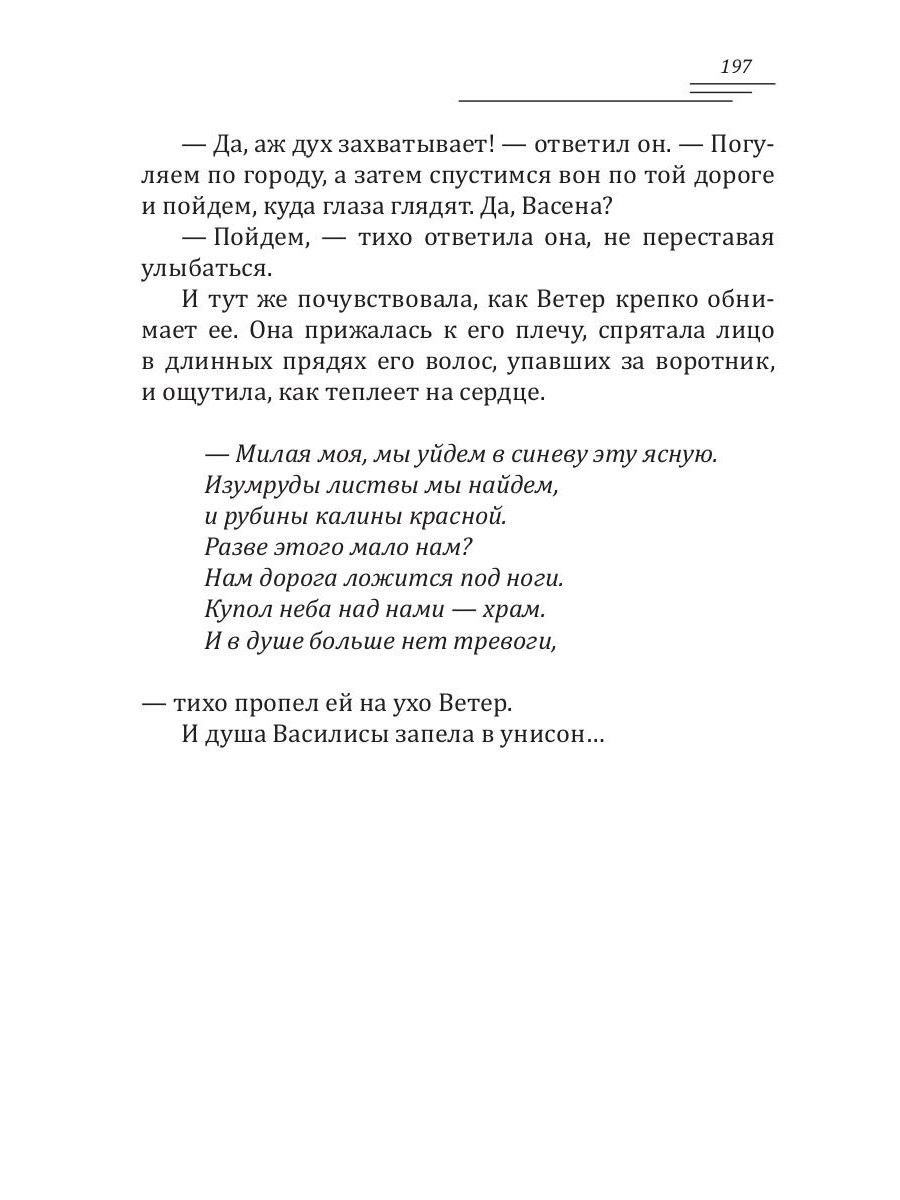 197

— Да, аж дух захватывает! — ответил он. — Погуляем по городу, а затем спустимся вон по той дороге и пойдем, куда глаза глядят. Да, Васена?

— Пойдем, — тихо ответила она, не переставая улыбаться.

И тут же почувствовала, как Ветер крепко обнимает ее. Она прижалась к его плечу, спрятала лицо в длинных прядях его волос, упавших за воротник, и ощутила, как теплеет на сердце.

— Милая моя, мы уйдем в синеву эту ясную.
Изумруды листвы мы найдем,
и рубины калины красной.
Разве этого мало нам?
Нам дорога ложится под ноги.
Купол неба над нами — храм.
И в душе больше нет тревоги,

— тихо пропел ей на ухо Ветер.

И душа Василисы запела в унисон…